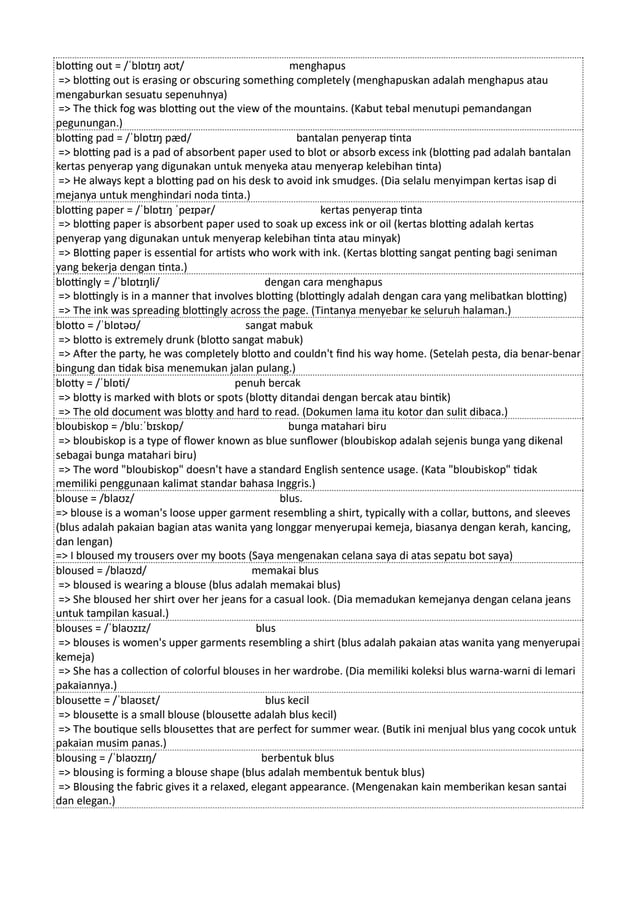 blotting out = /ˈblɒtɪŋ aʊt/ menghapus
=> blotting out is erasing or obscuring something completely (menghapuskan adalah menghapus atau mengaburkan sesuatu sepenuhnya)
=> The thick fog was blotting out the view of the mountains. (Kabut tebal menutupi pemandangan pegunungan.)

blotting pad = /ˈblɒtɪŋ pæd/ bantalan penyerap tinta
=> blotting pad is a pad of absorbent paper used to blot or absorb excess ink (blotting pad adalah bantalan kertas penyerap yang digunakan untuk menyeka atau menyerap kelebihan tinta)
=> He always kept a blotting pad on his desk to avoid ink smudges. (Dia selalu menyimpan kertas isap di mejanya untuk menghindari noda tinta.)

blotting paper = /ˈblɒtɪŋ ˈpeɪpər/ kertas penyerap tinta
=> blotting paper is absorbent paper used to soak up excess ink or oil (kertas blotting adalah kertas penyerap yang digunakan untuk menyerap kelebihan tinta atau minyak)
=> Blotting paper is essential for artists who work with ink. (Kertas blotting sangat penting bagi seniman yang bekerja dengan tinta.)

blottingly = /ˈblɒtɪŋli/ dengan cara menghapus
=> blottingly is in a manner that involves blotting (blottingly adalah dengan cara yang melibatkan blotting)
=> The ink was spreading blottingly across the page. (Tintanya menyebar ke seluruh halaman.)

blotto = /ˈblɒtəʊ/ sangat mabuk
=> blotto is extremely drunk (blotto sangat mabuk)
=> After the party, he was completely blotto and couldn't find his way home. (Setelah pesta, dia benar-benar bingung dan tidak bisa menemukan jalan pulang.)

blotty = /ˈblɒti/ penuh bercak
=> blotty is marked with blots or spots (blotty ditandai dengan bercak atau bintik)
=> The old document was blotty and hard to read. (Dokumen lama itu kotor dan sulit dibaca.)

bloubiskop = /bluːˈbɪskɒp/ bunga matahari biru
=> bloubiskop is a type of flower known as blue sunflower (bloubiskop adalah sejenis bunga yang dikenal sebagai bunga matahari biru)
=> The word "bloubiskop" doesn't have a standard English sentence usage. (Kata "bloubiskop" tidak memiliki penggunaan kalimat standar bahasa Inggris.)

blouse = /blaʊz/ blus.
=> blouse is a woman's loose upper garment resembling a shirt, typically with a collar, buttons, and sleeves (blus adalah pakaian bagian atas wanita yang longgar menyerupai kemeja, biasanya dengan kerah, kancing, dan lengan)
=> I bloused my trousers over my boots (Saya mengenakan celana saya di atas sepatu bot saya)

bloused = /blaʊzd/ memakai blus
=> bloused is wearing a blouse (blus adalah memakai blus)
=> She bloused her shirt over her jeans for a casual look. (Dia memadukan kemejanya dengan celana jeans untuk tampilan kasual.)

blouses = /ˈblaʊzɪz/ blus
=> blouses is women's upper garments resembling a shirt (blus adalah pakaian atas wanita yang menyerupai kemeja)
=> She has a collection of colorful blouses in her wardrobe. (Dia memiliki koleksi blus warna-warni di lemari pakaiannya.)

blousette = /ˈblaʊsɛt/ blus kecil
=> blousette is a small blouse (blousette adalah blus kecil)
=> The boutique sells blousettes that are perfect for summer wear. (Butik ini menjual blus yang cocok untuk pakaian musim panas.)

blousing = /ˈblaʊzɪŋ/ berbentuk blus
=> blousing is forming a blouse shape (blus adalah membentuk bentuk blus)
=> Blousing the fabric gives it a relaxed, elegant appearance. (Mengenakan kain memberikan kesan santai dan elegan.)